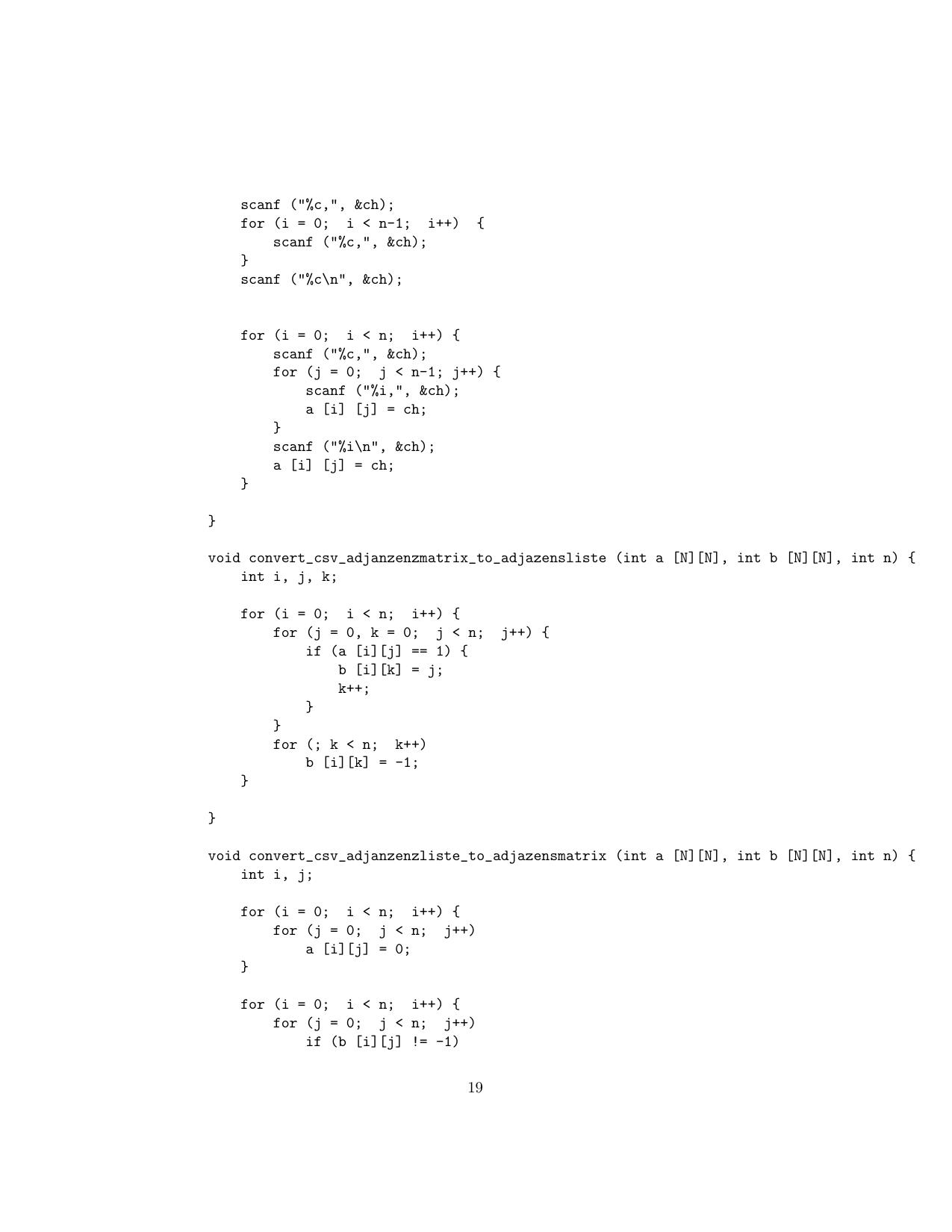 scanf ("%c,", &ch);
    for (i = 0;  i < n-1;  i++)  {
        scanf ("%c,", &ch);
    }
    scanf ("%c\n", &ch);


    for (i = 0;  i < n;  i++) {
        scanf ("%c,", &ch);
        for (j = 0;  j < n-1; j++) {
            scanf ("%i,", &ch);
            a [i] [j] = ch;
        }
        scanf ("%i\n", &ch);
        a [i] [j] = ch;
    }

}

void convert_csv_adjanzenzmatrix_to_adjazensliste (int a [N][N], int b [N][N], int n) {
    int i, j, k;

    for (i = 0;  i < n;  i++) {
        for (j = 0, k = 0;  j < n;  j++) {
            if (a [i][j] == 1) {
                b [i][k] = j;
                k++;
            }
        }
        for (; k < n;  k++)
            b [i][k] = -1;
    }

}

void convert_csv_adjanzenzliste_to_adjazensmatrix (int a [N][N], int b [N][N], int n) {
    int i, j;

    for (i = 0;  i < n;  i++) {
        for (j = 0;  j < n;  j++)
            a [i][j] = 0;
    }

    for (i = 0;  i < n;  i++) {
        for (j = 0;  j < n;  j++)
            if (b [i][j] != -1)

19